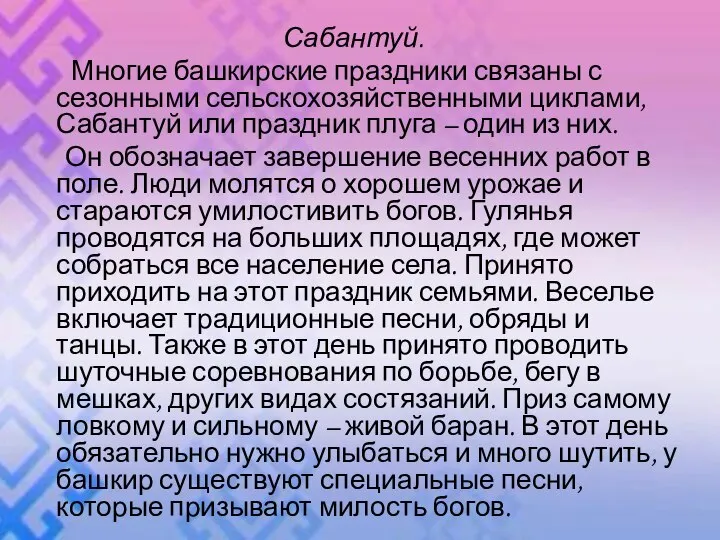 Сабантуй.

Многие башкирские праздники связаны с сезонными сельскохозяйственными циклами, Сабантуй или праздник плуга – один из них.

Он обозначает завершение весенних работ в поле. Люди молятся о хорошем урожае и стараются умилостивить богов. Гулянья проводятся на больших площадях, где может собраться все население села. Принято приходить на этот праздник семьями. Веселье включает традиционные песни, обряды и танцы. Также в этот день принято проводить шуточные соревнования по борьбе, бегу в мешках, других видах состязаний. Приз самому ловкому и сильному – живой баран. В этот день обязательно нужно улыбаться и много шутить, у башкир существуют специальные песни, которые призывают милость богов.